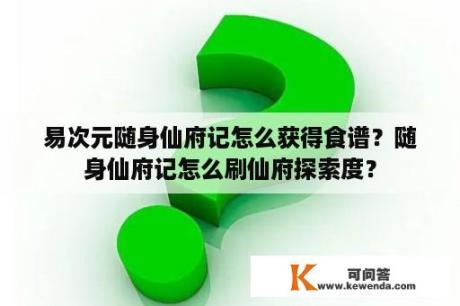 易次元随身仙府记怎么获得食谱？随身仙府记怎么刷仙府探索度？

K 可问答
www.kewenda.com